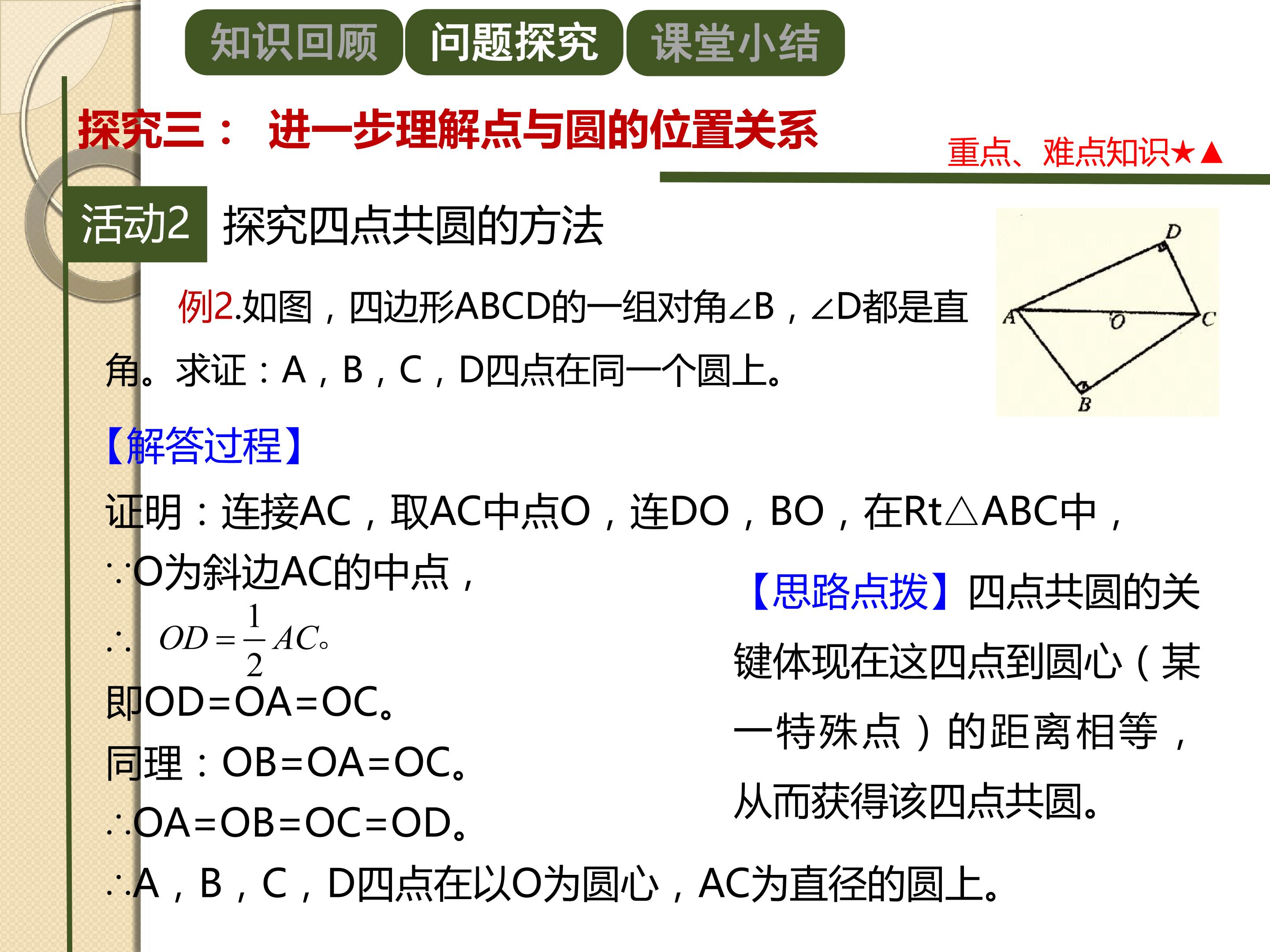 知识回顾 问题探究 课堂小结

探究三： 进一步理解点与圆的位置关系

重点、难点知识★▲

活动2 探究四点共圆的方法

例2.如图，四边形ABCD的一组对角∠B，∠D都是直角。求证：A，B，C，D四点在同一个圆上。

D
A
O
C
B

【解答过程】

证明：连接AC，取AC中点O，连DO，BO，在Rt△ABC中，

∵O为斜边AC的中点，

∴ $OD=\frac{1}{2}AC$。

即OD=OA=OC。

同理：OB=OA=OC。

∴OA=OB=OC=OD。

∴A，B，C，D四点在以O为圆心，AC为直径的圆上。

【思路点拨】四点共圆的关键体现在这四点到圆心（某一特殊点）的距离相等，从而获得该四点共圆。